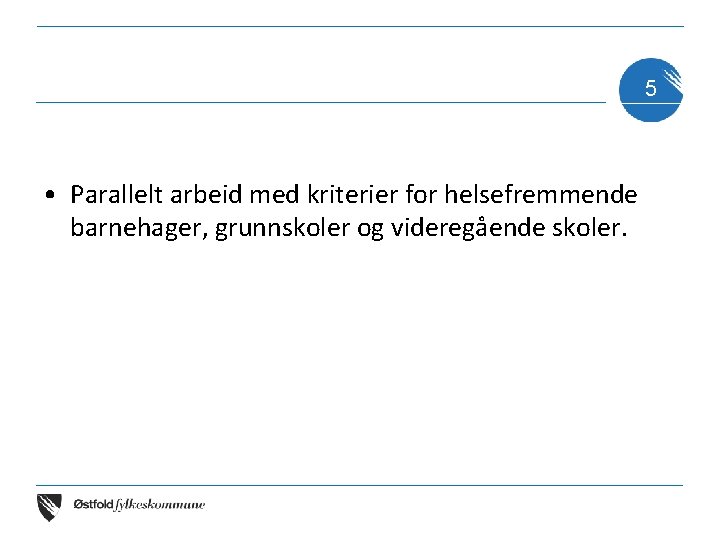 5

• Parallelt arbeid med kriterier for helsefremmende barnehager, grunnskoler og videregående skoler.

Østfold fylkeskommune